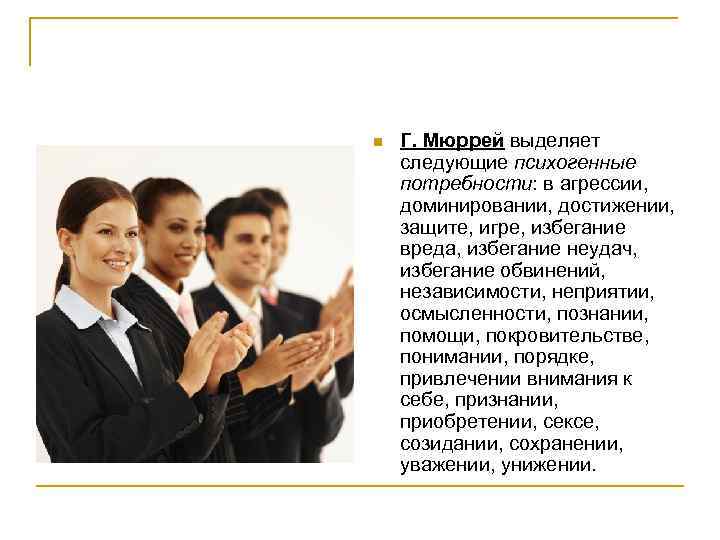 Г. Мюррей выделяет следующие психогенные потребности: в агрессии, доминировании, достижении, защите, игре, избегание вреда, избегание неудач, избегание обвинений, независимости, неприятии, осмысленности, познании, помощи, покровительстве, понимании, порядке, привлечении внимания к себе, признании, приобретении, сексе, созидании, сохранении, уважении, унижении.